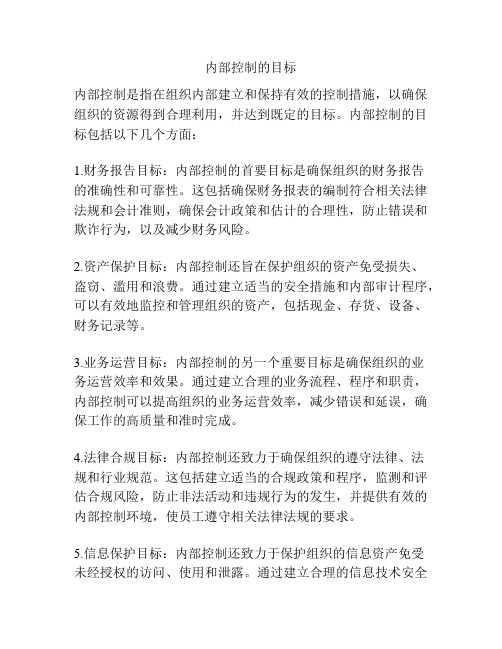 内部控制的目标

内部控制是指在组织内部建立和保持有效的控制措施，以确保组织的资源得到合理利用，并达到既定的目标。内部控制的目标包括以下几个方面：

1.财务报告目标：内部控制的首要目标是确保组织的财务报告的准确性和可靠性。这包括确保财务报表的编制符合相关法律法规和会计准则，确保会计政策和估计的合理性，防止错误和欺诈行为，以及减少财务风险。

2.资产保护目标：内部控制还旨在保护组织的资产免受损失、盗窃、滥用和浪费。通过建立适当的安全措施和内部审计程序，可以有效地监控和管理组织的资产，包括现金、存货、设备、财务记录等。

3.业务运营目标：内部控制的另一个重要目标是确保组织的业务运营效率和效果。通过建立合理的业务流程、程序和职责，内部控制可以提高组织的业务运营效率，减少错误和延误，确保工作的高质量和准时完成。

4.法律合规目标：内部控制还致力于确保组织的遵守法律、法规和行业规范。这包括建立适当的合规政策和程序，监测和评估合规风险，防止非法活动和违规行为的发生，并提供有效的内部控制环境，使员工遵守相关法律法规的要求。

5.信息保护目标：内部控制还致力于保护组织的信息资产免受未经授权的访问、使用和泄露。通过建立合理的信息技术安全